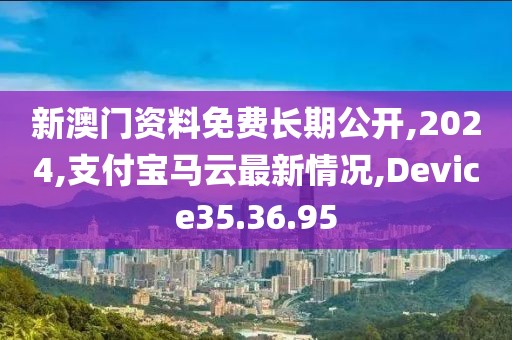 新澳门资料免费长期公开,2024,支付宝马云最新情况,Device35.36.95